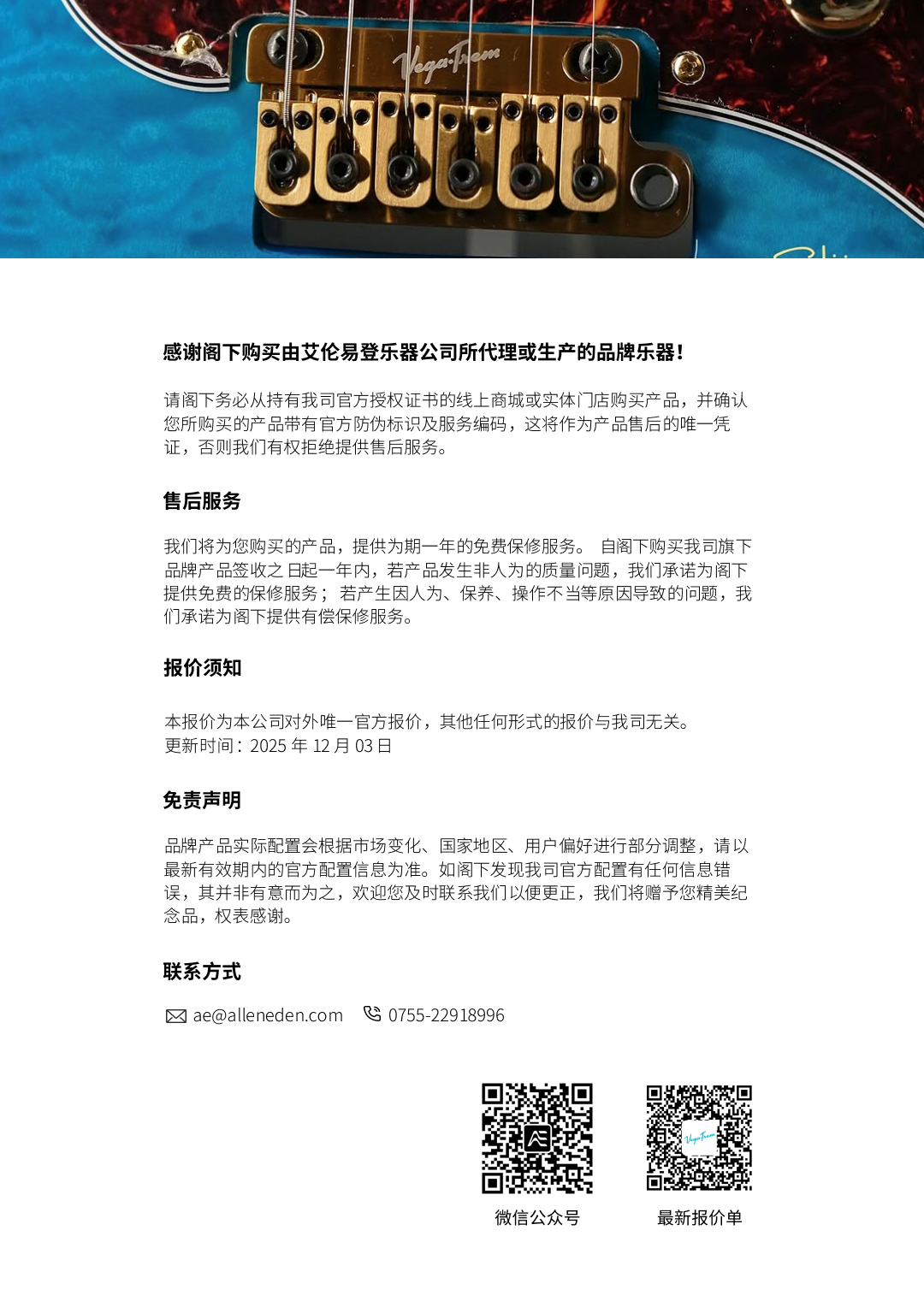 Vega-Trem

感谢阁下购买由艾伦易登乐器公司所代理或生产的品牌乐器!

请阁下务必从持有我司官方授权证书的线上商城或实体门店购买产品，并确认您所购买的产品带有官方防伪标识及服务编码，这将作为产品售后的唯一凭证，否则我们有权拒绝提供售后服务。

售后服务

我们将为您购买的产品，提供为期一年的免费保修服务。 自阁下购买我司旗下品牌产品签收之日起一年内，若产品发生非人为的质量问题，我们承诺为阁下提供免费的保修服务；若产生因人为、保养、操作不当等原因导致的问题，我们承诺为阁下提供有偿保修服务。

报价须知

本报价为本公司对外唯一官方报价，其他任何形式的报价与我司无关。
更新时间：2025年12月03日

免责声明

品牌产品实际配置会根据市场变化、国家地区、用户偏好进行部分调整，请以最新有效期内的官方配置信息为准。如阁下发现我司官方配置有任何信息错误，其并非有意而为之，欢迎您及时联系我们以便更正，我们将赠予您精美纪念品，权表感谢。

联系方式

ae@alleneden.com 0755-22918996

微信公众号 最新报价单